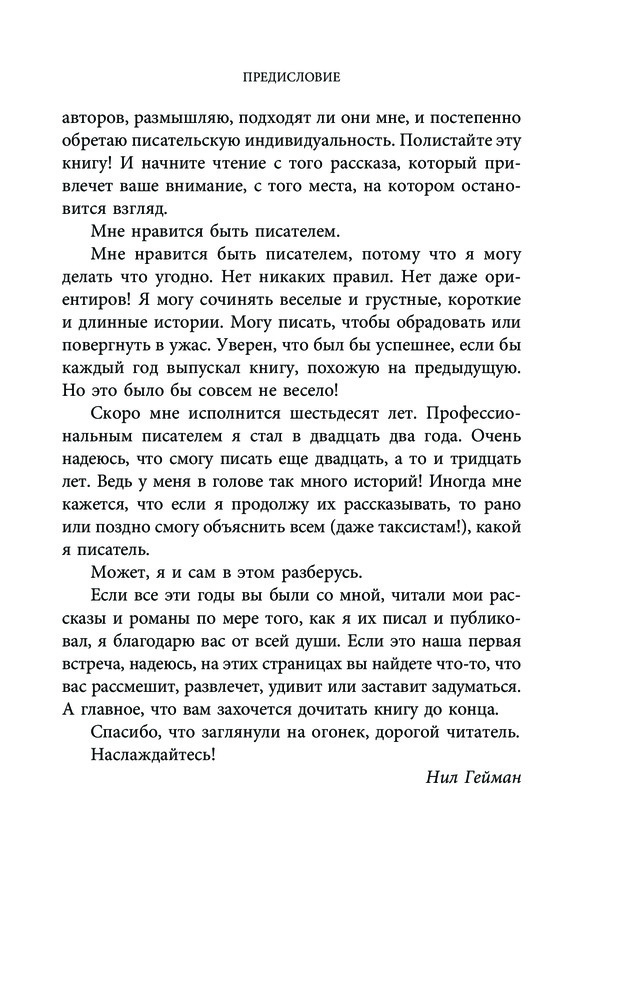 ПРЕДИСЛОВИЕ

авторов, размышляю, подходят ли они мне, и постепенно обретаю писательскую индивидуальность. Полистайте эту книгу! И начните чтение с того рассказа, который привлечет ваше внимание, с того места, на котором остановится взгляд.

Мне нравится быть писателем.

Мне нравится быть писателем, потому что я могу делать что угодно. Нет никаких правил. Нет даже ориентиров! Я могу сочинять веселые и грустные, короткие и длинные истории. Могу писать, чтобы обрадовать или повергнуть в ужас. Уверен, что был бы успешнее, если бы каждый год выпускал книгу, похожую на предыдущую. Но это было бы совсем не весело!

Скоро мне исполнится шестьдесят лет. Профессиональным писателем я стал в двадцать два года. Очень надеюсь, что смогу писать еще двадцать, а то и тридцать лет. Ведь у меня в голове так много историй! Иногда мне кажется, что если я продолжу их рассказывать, то рано или поздно смогу объяснить всем (даже таксистам!), какой я писатель.

Может, я и сам в этом разберусь.

Если все эти годы вы были со мной, читали мои рассказы и романы по мере того, как я их писал и публиковал, я благодарю вас от всей души. Если это наша первая встреча, надеюсь, на этих страницах вы найдете что-то, что вас рассмешит, развлечет, удивит или заставит задуматься. А главное, что вам захочется дочитать книгу до конца.

Спасибо, что заглянули на огонек, дорогой читатель.

Наслаждайтесь!

Нил Гейман